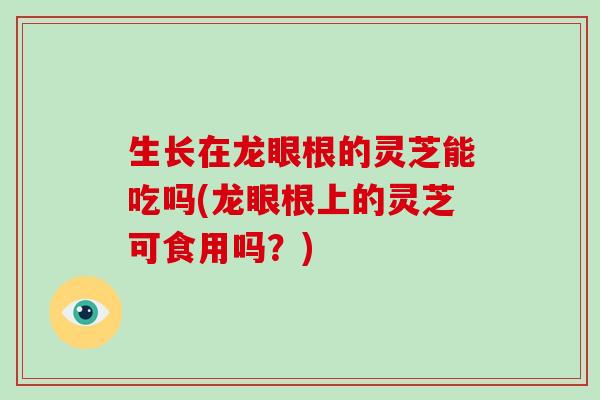 生长在龙眼根的灵芝能吃吗(龙眼根上的灵芝可食用吗？)